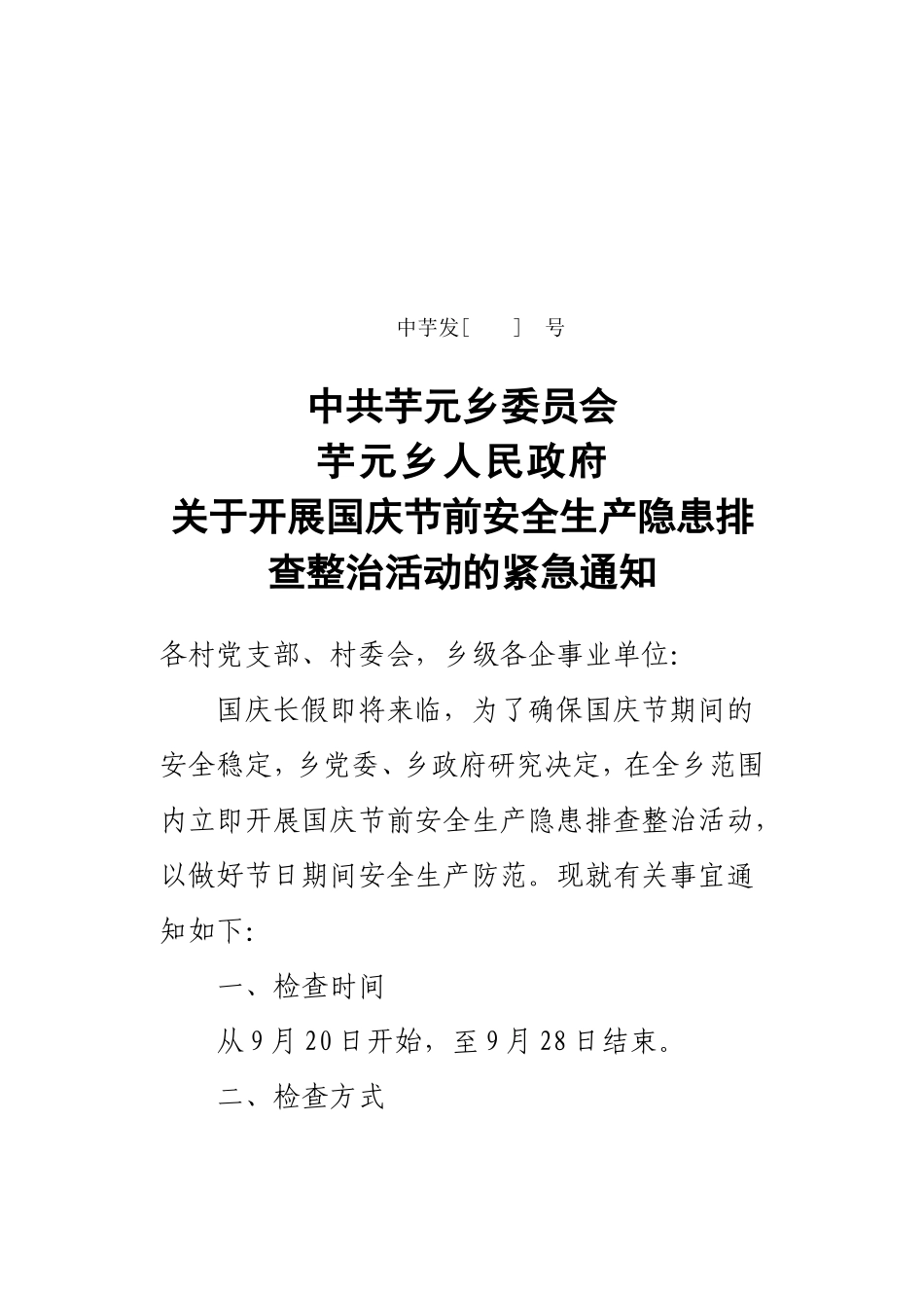 中芋发[ ] 号

中共芋元乡委员会
芋元乡人民政府
关于开展国庆节前安全生产隐患排查整治活动的紧急通知

各村党支部、村委会，乡级各企事业单位:

国庆长假即将来临，为了确保国庆节期间的安全稳定，乡党委、乡政府研究决定，在全乡范围内立即开展国庆节前安全生产隐患排查整治活动，以做好节日期间安全生产防范。现就有关事宜通知如下:

一、检查时间

从9月20日开始，至9月28日结束。

二、检查方式